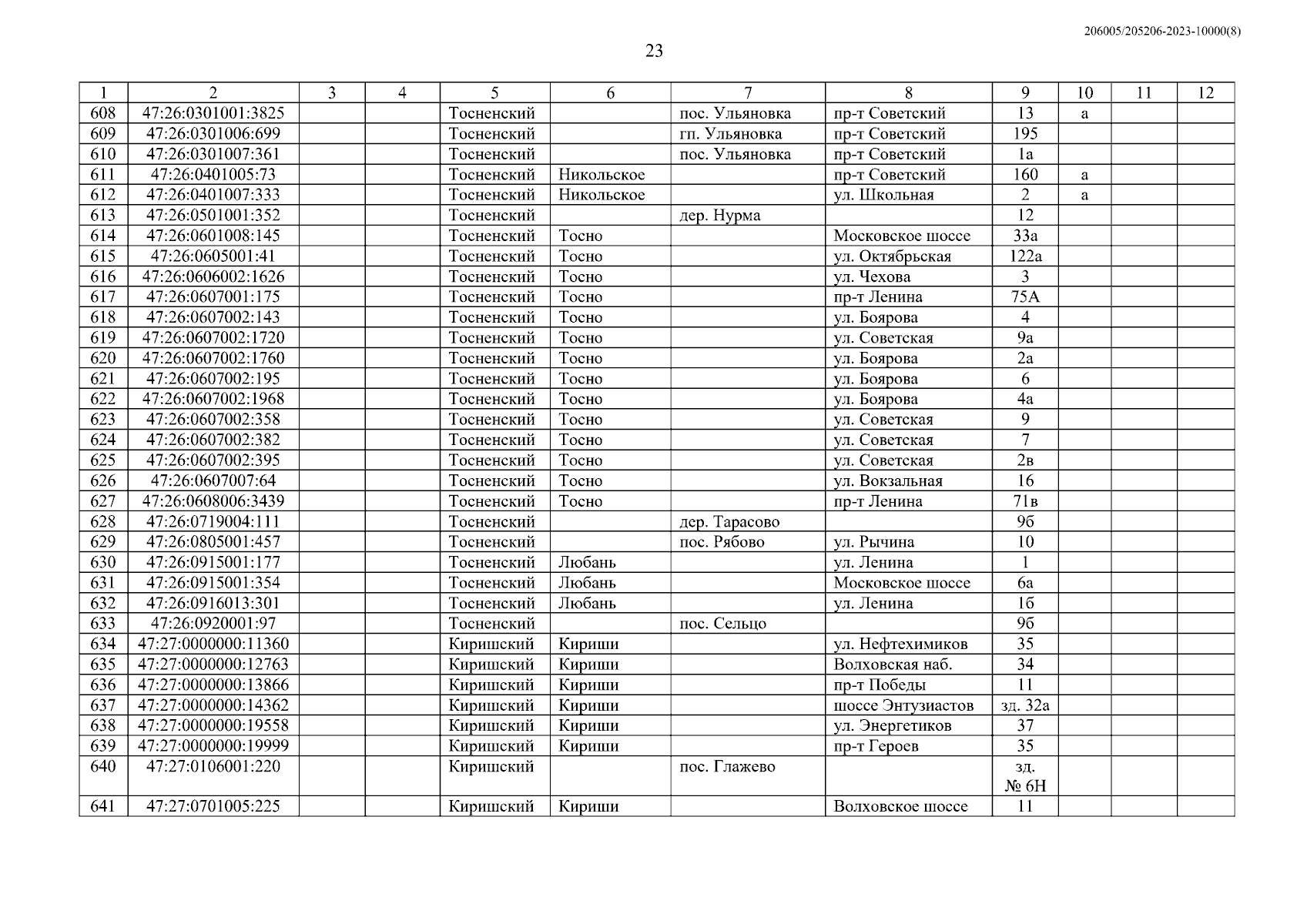 206005/205206-2023-10000(8)

23

| 1 | 2 | 3 | 4 | 5 | 6 | 7 | 8 | 9 | 10 | 11 | 12 |
|---|---|---|---|---|---|---|---|---|---|---|---|
| 608 | 47:26:0301001:3825 | | | Тосненский | | пос. Ульяновка | пр-т Советский | 13 | а | | |
| 609 | 47:26:0301006:699 | | | Тосненский | | гп. Ульяновка | пр-т Советский | 195 | | | |
| 610 | 47:26:0301007:361 | | | Тосненский | | пос. Ульяновка | пр-т Советский | 1а | | | |
| 611 | 47:26:0401005:73 | | | Тосненский | Никольское | | пр-т Советский | 160 | а | | |
| 612 | 47:26:0401007:333 | | | Тосненский | Никольское | | ул. Школьная | 2 | а | | |
| 613 | 47:26:0501001:352 | | | Тосненский | | дер. Нурма | | 12 | | | |
| 614 | 47:26:0601008:145 | | | Тосненский | Тосно | | Московское шоссе | 33а | | | |
| 615 | 47:26:0605001:41 | | | Тосненский | Тосно | | ул. Октябрьская | 122а | | | |
| 616 | 47:26:0606002:1626 | | | Тосненский | Тосно | | ул. Чехова | 3 | | | |
| 617 | 47:26:0607001:175 | | | Тосненский | Тосно | | пр-т Ленина | 75А | | | |
| 618 | 47:26:0607002:143 | | | Тосненский | Тосно | | ул. Боярова | 4 | | | |
| 619 | 47:26:0607002:1720 | | | Тосненский | Тосно | | ул. Советская | 9а | | | |
| 620 | 47:26:0607002:1760 | | | Тосненский | Тосно | | ул. Боярова | 2а | | | |
| 621 | 47:26:0607002:195 | | | Тосненский | Тосно | | ул. Боярова | 6 | | | |
| 622 | 47:26:0607002:1968 | | | Тосненский | Тосно | | ул. Боярова | 4а | | | |
| 623 | 47:26:0607002:358 | | | Тосненский | Тосно | | ул. Советская | 9 | | | |
| 624 | 47:26:0607002:382 | | | Тосненский | Тосно | | ул. Советская | 7 | | | |
| 625 | 47:26:0607002:395 | | | Тосненский | Тосно | | ул. Советская | 2в | | | |
| 626 | 47:26:0607007:64 | | | Тосненский | Тосно | | ул. Вокзальная | 16 | | | |
| 627 | 47:26:0608006:3439 | | | Тосненский | Тосно | | пр-т Ленина | 71в | | | |
| 628 | 47:26:0719004:111 | | | Тосненский | | дер. Тарасово | | 9б | | | |
| 629 | 47:26:0805001:457 | | | Тосненский | | пос. Рябово | ул. Рычина | 10 | | | |
| 630 | 47:26:0915001:177 | | | Тосненский | Любань | | ул. Ленина | 1 | | | |
| 631 | 47:26:0915001:354 | | | Тосненский | Любань | | Московское шоссе | 6а | | | |
| 632 | 47:26:0916013:301 | | | Тосненский | Любань | | ул. Ленина | 1б | | | |
| 633 | 47:26:0920001:97 | | | Тосненский | | пос. Сельцо | | 9б | | | |
| 634 | 47:27:0000000:11360 | | | Киришский | Кириши | | ул. Нефтехимиков | 35 | | | |
| 635 | 47:27:0000000:12763 | | | Киришский | Кириши | | Волховская наб. | 34 | | | |
| 636 | 47:27:0000000:13866 | | | Киришский | Кириши | | пр-т Победы | 11 | | | |
| 637 | 47:27:0000000:14362 | | | Киришский | Кириши | | шоссе Энтузиастов | зд. 32а | | | |
| 638 | 47:27:0000000:19558 | | | Киришский | Кириши | | ул. Энергетиков | 37 | | | |
| 639 | 47:27:0000000:19999 | | | Киришский | Кириши | | пр-т Героев | 35 | | | |
| 640 | 47:27:0106001:220 | | | Киришский | | пос. Глажево | | зд. № 6Н | | | |
| 641 | 47:27:0701005:225 | | | Киришский | Кириши | | Волховское шоссе | 11 | | | |